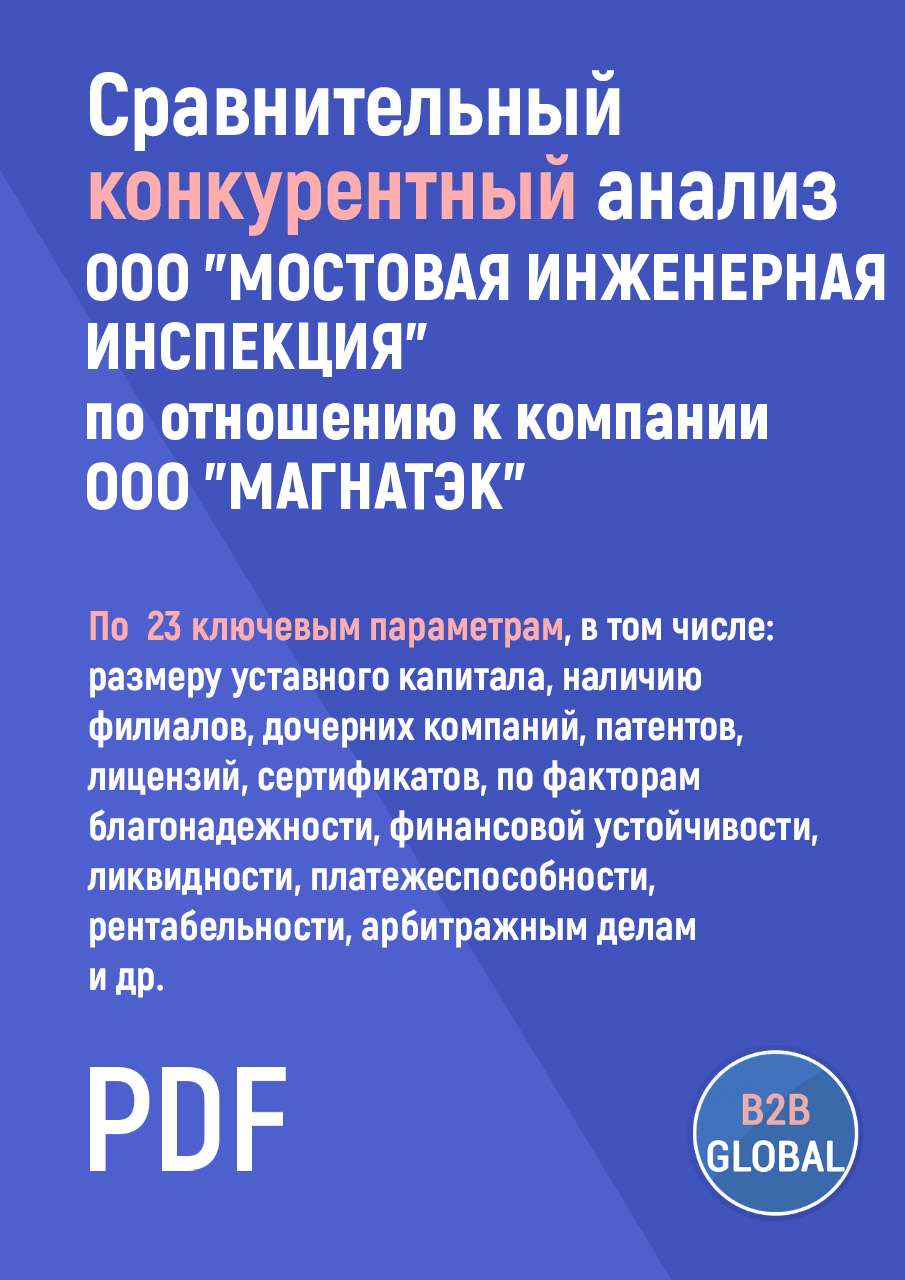 Сравнительный конкурентный анализ ООО "МОСТОВАЯ ИНЖЕНЕРНАЯ ИНСПЕКЦИЯ" по отношению к компании ООО "МАГНАТЭК"

По 23 ключевым параметрам, в том числе: размеру уставного капитала, наличию филиалов, дочерних компаний, патентов, лицензий, сертификатов, по факторам благонадежности, финансовой устойчивости, ликвидности, платежеспособности, рентабельности, арбитражным делам и др.

PDF

B2B GLOBAL